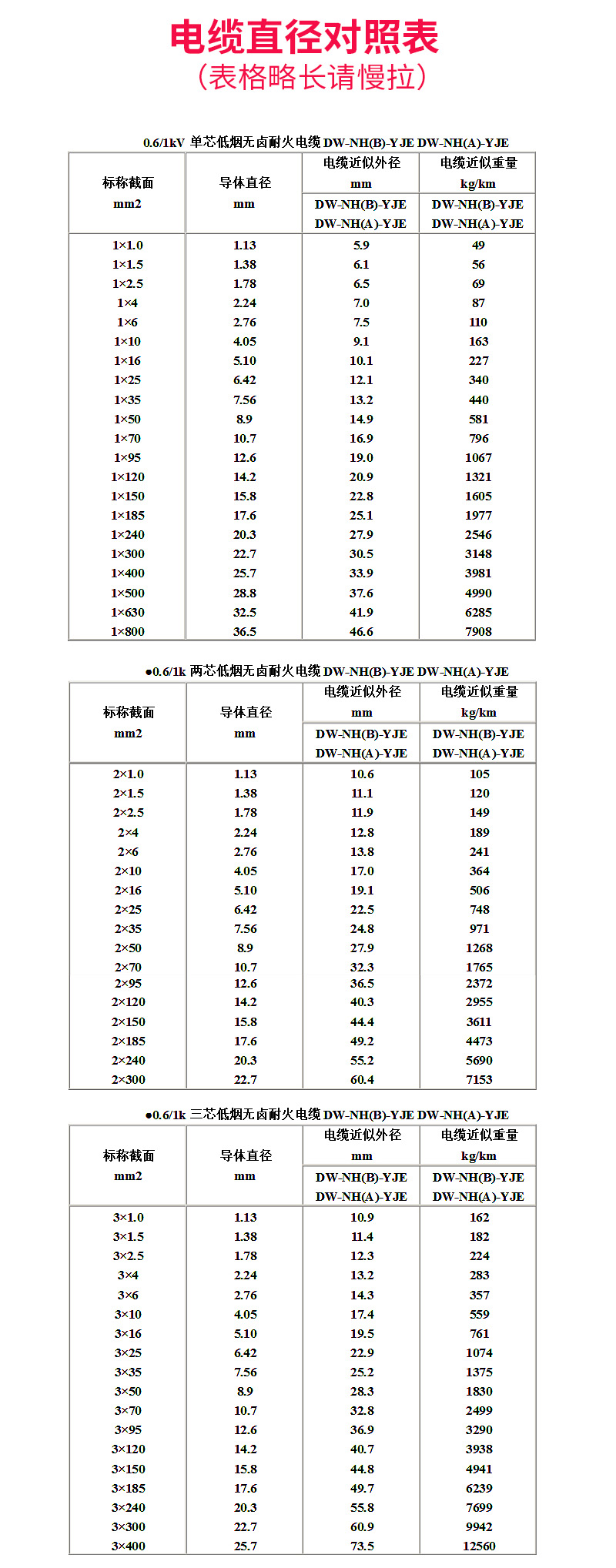 电缆直径对照表
（表格略长请慢拉）

0.6/1kV 单芯低烟无卤耐火电缆 DW-NH(B)-YJE DW-NH(A)-YJE

| 标称截面 mm2 | 导体直径 mm | 电缆近似外径 mm DW-NH(B)-YJE DW-NH(A)-YJE | 电缆近似重量 kg/km DW-NH(B)-YJE DW-NH(A)-YJE |
|---|---|---|---|
| 1×1.0 | 1.13 | 5.9 | 49 |
| 1×1.5 | 1.38 | 6.1 | 56 |
| 1×2.5 | 1.78 | 6.5 | 69 |
| 1×4 | 2.24 | 7.0 | 87 |
| 1×6 | 2.76 | 7.5 | 110 |
| 1×10 | 4.05 | 9.1 | 163 |
| 1×16 | 5.10 | 10.1 | 227 |
| 1×25 | 6.42 | 12.1 | 340 |
| 1×35 | 7.56 | 13.2 | 440 |
| 1×50 | 8.9 | 14.9 | 581 |
| 1×70 | 10.7 | 16.9 | 796 |
| 1×95 | 12.6 | 19.0 | 1067 |
| 1×120 | 14.2 | 20.9 | 1321 |
| 1×150 | 15.8 | 22.8 | 1605 |
| 1×185 | 17.6 | 25.1 | 1977 |
| 1×240 | 20.3 | 27.9 | 2546 |
| 1×300 | 22.7 | 30.5 | 3148 |
| 1×400 | 25.7 | 33.9 | 3981 |
| 1×500 | 28.8 | 37.6 | 4990 |
| 1×630 | 32.5 | 41.9 | 6285 |
| 1×800 | 36.5 | 46.6 | 7908 |

●0.6/1k 两芯低烟无卤耐火电缆 DW-NH(B)-YJE DW-NH(A)-YJE

| 标称截面 mm2 | 导体直径 mm | 电缆近似外径 mm DW-NH(B)-YJE DW-NH(A)-YJE | 电缆近似重量 kg/km DW-NH(B)-YJE DW-NH(A)-YJE |
|---|---|---|---|
| 2×1.0 | 1.13 | 10.6 | 105 |
| 2×1.5 | 1.38 | 11.1 | 120 |
| 2×2.5 | 1.78 | 11.9 | 149 |
| 2×4 | 2.24 | 12.8 | 189 |
| 2×6 | 2.76 | 13.8 | 241 |
| 2×10 | 4.05 | 17.0 | 364 |
| 2×16 | 5.10 | 19.1 | 506 |
| 2×25 | 6.42 | 22.5 | 748 |
| 2×35 | 7.56 | 24.8 | 971 |
| 2×50 | 8.9 | 27.9 | 1268 |
| 2×70 | 10.7 | 32.3 | 1765 |
| 2×95 | 12.6 | 36.5 | 2372 |
| 2×120 | 14.2 | 40.3 | 2955 |
| 2×150 | 15.8 | 44.4 | 3611 |
| 2×185 | 17.6 | 49.2 | 4473 |
| 2×240 | 20.3 | 55.2 | 5690 |
| 2×300 | 22.7 | 60.4 | 7153 |

●0.6/1k 三芯低烟无卤耐火电缆 DW-NH(B)-YJE DW-NH(A)-YJE

| 标称截面 mm2 | 导体直径 mm | 电缆近似外径 mm DW-NH(B)-YJE DW-NH(A)-YJE | 电缆近似重量 kg/km DW-NH(B)-YJE DW-NH(A)-YJE |
|---|---|---|---|
| 3×1.0 | 1.13 | 10.9 | 162 |
| 3×1.5 | 1.38 | 11.4 | 182 |
| 3×2.5 | 1.78 | 12.3 | 224 |
| 3×4 | 2.24 | 13.2 | 283 |
| 3×6 | 2.76 | 14.3 | 357 |
| 3×10 | 4.05 | 17.4 | 559 |
| 3×16 | 5.10 | 19.5 | 761 |
| 3×25 | 6.42 | 22.9 | 1074 |
| 3×35 | 7.56 | 25.2 | 1375 |
| 3×50 | 8.9 | 28.3 | 1830 |
| 3×70 | 10.7 | 32.8 | 2499 |
| 3×95 | 12.6 | 36.9 | 3290 |
| 3×120 | 14.2 | 40.7 | 3938 |
| 3×150 | 15.8 | 44.8 | 4941 |
| 3×185 | 17.6 | 49.7 | 6239 |
| 3×240 | 20.3 | 55.8 | 7699 |
| 3×300 | 22.7 | 60.9 | 9942 |
| 3×400 | 25.7 | 73.5 | 12560 |